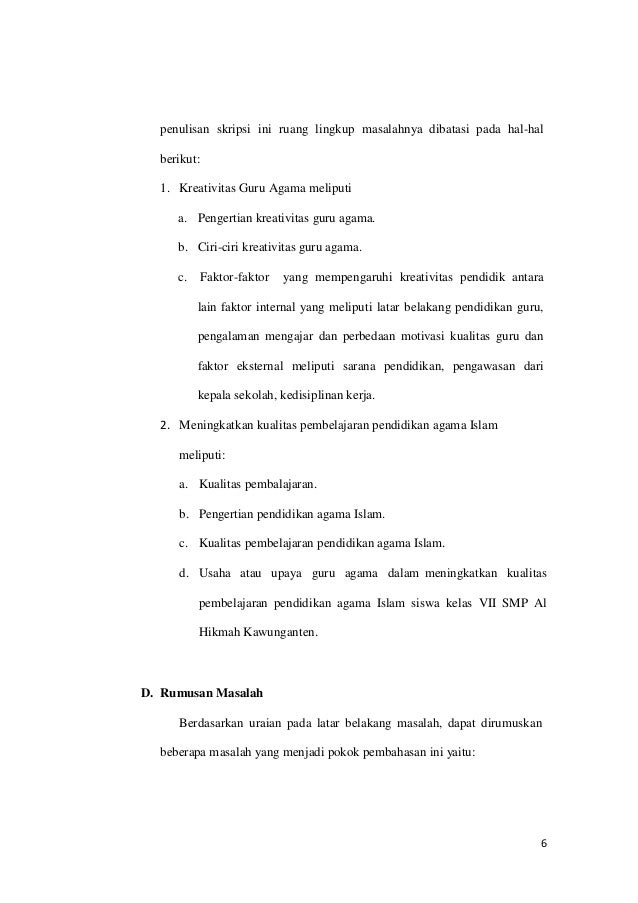 penulisan skripsi ini ruang lingkup masalahnya dibatasi pada hal-hal berikut:

1. Kreativitas Guru Agama meliputi

a. Pengertian kreativitas guru agama.

b. Ciri-ciri kreativitas guru agama.

c. Faktor-faktor yang mempengaruhi kreativitas pendidik antara lain faktor internal yang meliputi latar belakang pendidikan guru, pengalaman mengajar dan perbedaan motivasi kualitas guru dan faktor eksternal meliputi sarana pendidikan, pengawasan dari kepala sekolah, kedisiplinan kerja.

2. Meningkatkan kualitas pembelajaran pendidikan agama Islam meliputi:

a. Kualitas pembalajaran.

b. Pengertian pendidikan agama Islam.

c. Kualitas pembelajaran pendidikan agama Islam.

d. Usaha atau upaya guru agama dalam meningkatkan kualitas pembelajaran pendidikan agama Islam siswa kelas VII SMP Al Hikmah Kawunganten.

D. Rumusan Masalah

Berdasarkan uraian pada latar belakang masalah, dapat dirumuskan beberapa masalah yang menjadi pokok pembahasan ini yaitu:

6